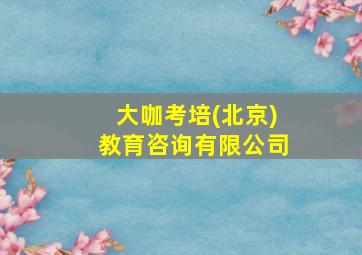 大咖考培(北京)
教育咨询有限公司